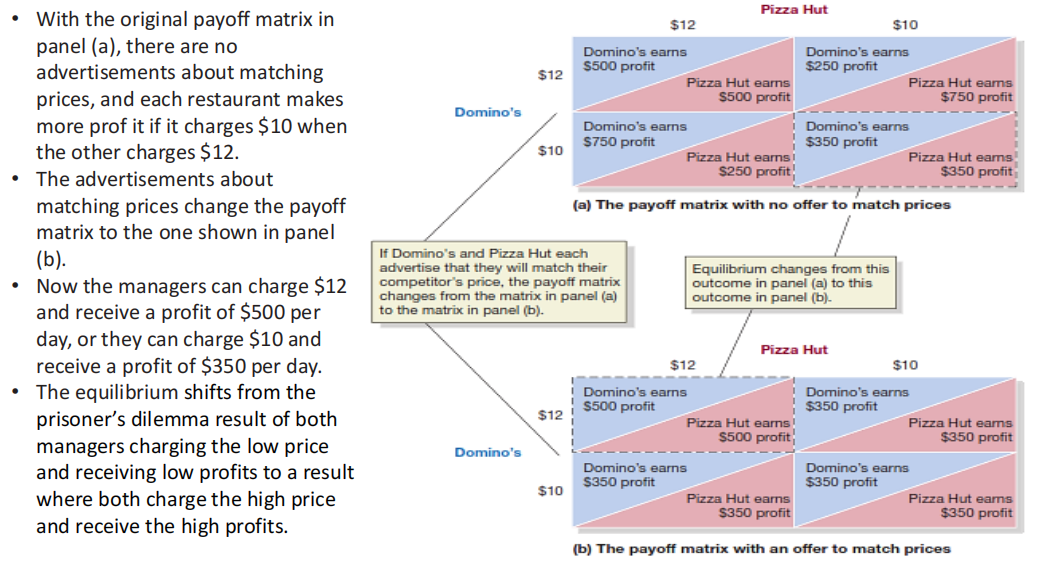 • With the original payoff matrix in panel (a), there are no advertisements about matching prices, and each restaurant makes more prof it if it charges $10 when the other charges $12.
• The advertisements about matching prices change the payoff matrix to the one shown in panel (b).
• Now the managers can charge $12 and receive a profit of $500 per day, or they can charge $10 and receive a profit of $350 per day.
• The equilibrium shifts from the prisoner's dilemma result of both managers charging the low price and receiving low profits to a result where both charge the high price and receive the high profits.

Pizza Hut

$12

$10

Domino's

$12

Domino's earns $500 profit

Pizza Hut earns $500 profit

Domino's earns $250 profit

Pizza Hut earns $750 profit

$10

Domino's earns $750 profit

Pizza Hut earns $250 profit

Domino's earns $350 profit

Pizza Hut earns $350 profit

(a) The payoff matrix with no offer to match prices

If Domino's and Pizza Hut each advertise that they will match their competitor's price, the payoff matrix changes from the matrix in panel (a) to the matrix in panel (b).

Equilibrium changes from this outcome in panel (a) to this outcome in panel (b).

Pizza Hut

$12

$10

Domino's

$12

Domino's earns $500 profit

Pizza Hut earns $500 profit

Domino's earns $350 profit

Pizza Hut earns $350 profit

$10

Domino's earns $350 profit

Pizza Hut earns $350 profit

Domino's earns $350 profit

Pizza Hut earns $350 profit

(b) The payoff matrix with an offer to match prices